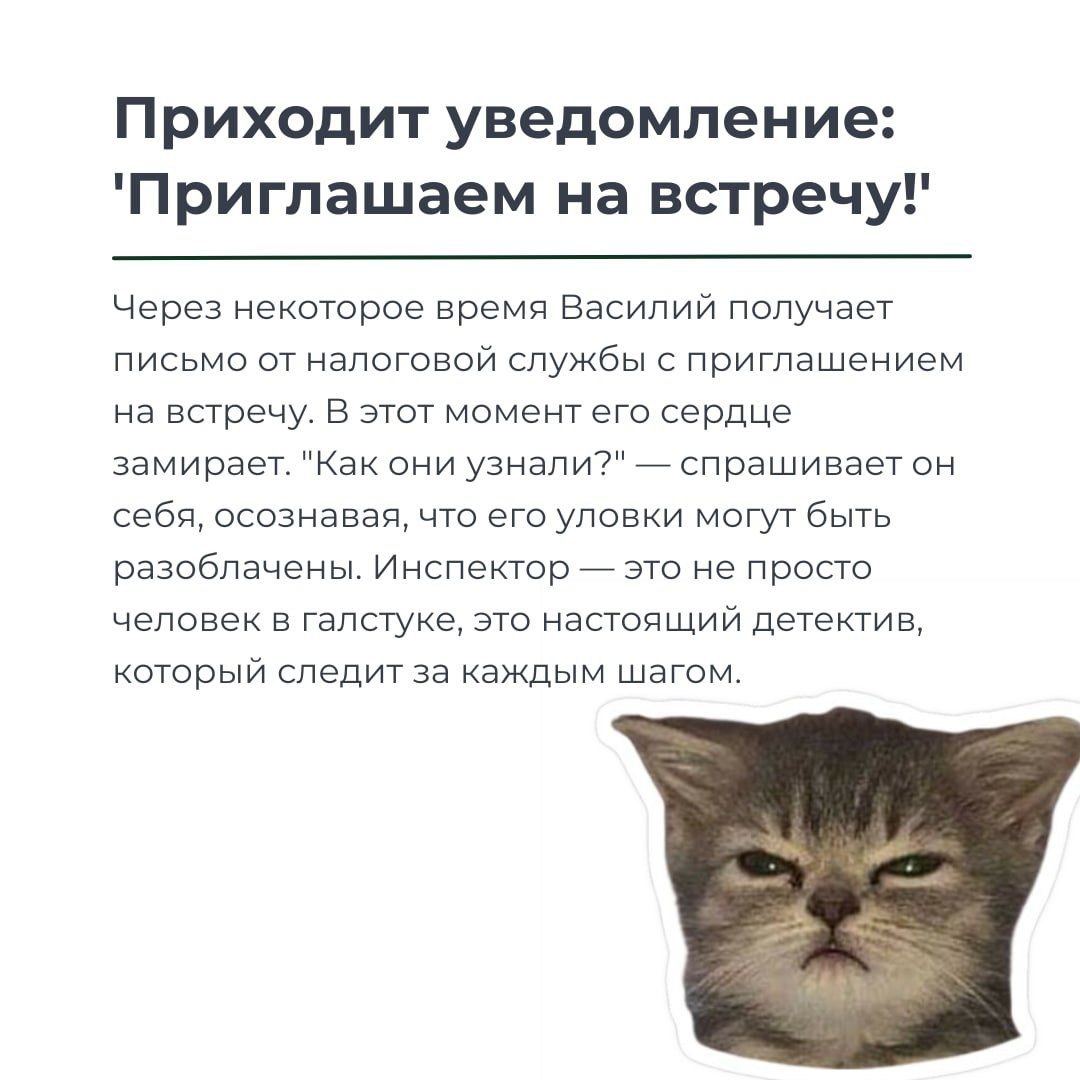 Приходит уведомление: 'Приглашаем на встречу!'

Через некоторое время Василий получает письмо от налоговой службы с приглашением на встречу. В этот момент его сердце замирает. "Как они узнали?" — спрашивает он себя, осознавая, что его уловки могут быть разоблачены. Инспектор — это не просто человек в галстуке, это настоящий детектив, который следит за каждым шагом.